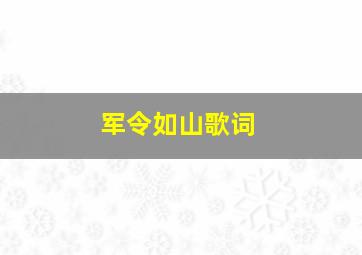 军令如山歌词